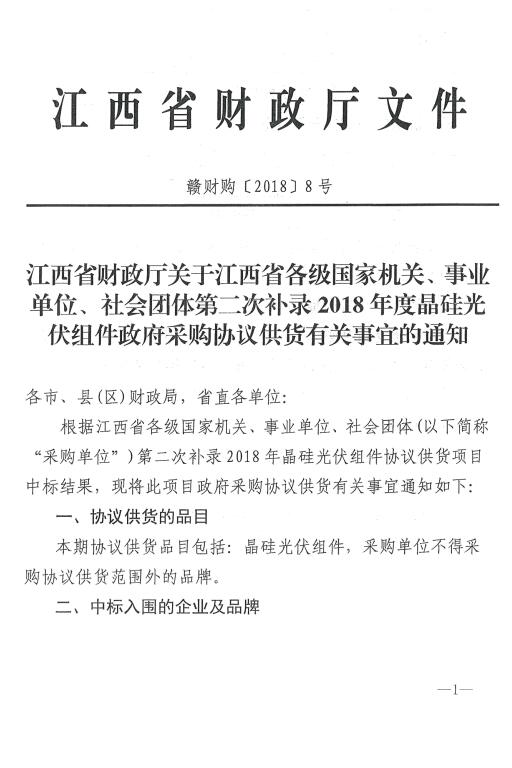 江西省财政厅文件

赣财购〔2018〕8号

江西省财政厅关于江西省各级国家机关、事业单位、社会团体第二次补录2018年度晶硅光伏组件政府采购协议供货有关事宜的通知

各市、县(区)财政局，省直各单位:

根据江西省各级国家机关、事业单位、社会团体(以下简称“采购单位”)第二次补录2018年晶硅光伏组件协议供货项目中标结果，现将此项目政府采购协议供货有关事宜通知如下:

一、协议供货的品目

本期协议供货品目包括：晶硅光伏组件，采购单位不得采购协议供货范围外的品牌。

二、中标入围的企业及品牌

—1—